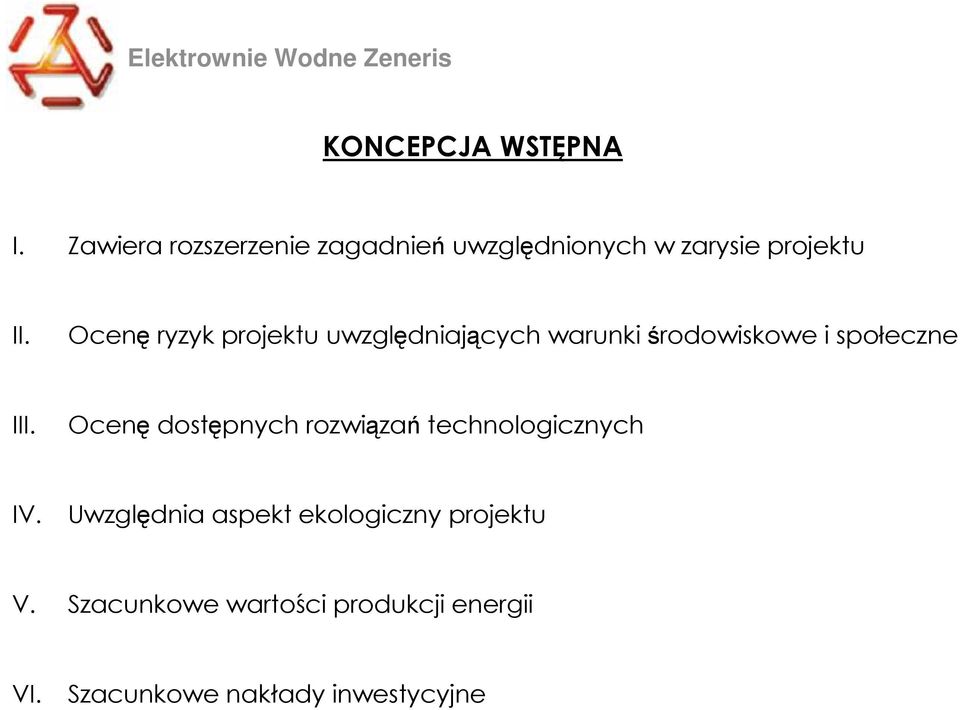 Elektrownie Wodne Zeneris

KONCEPCJA WSTĘPNA

I. Zawiera rozszerzenie zagadnień uwzględnionych w zarysie projektu

II. Ocenę ryzyk projektu uwzględniających warunki środowiskowe i społeczne

III. Ocenę dostępnych rozwiązań technologicznych

IV. Uwzględnia aspekt ekologiczny projektu

V. Szacunkowe wartości produkcji energii

VI. Szacunkowe nakłady inwestycyjne